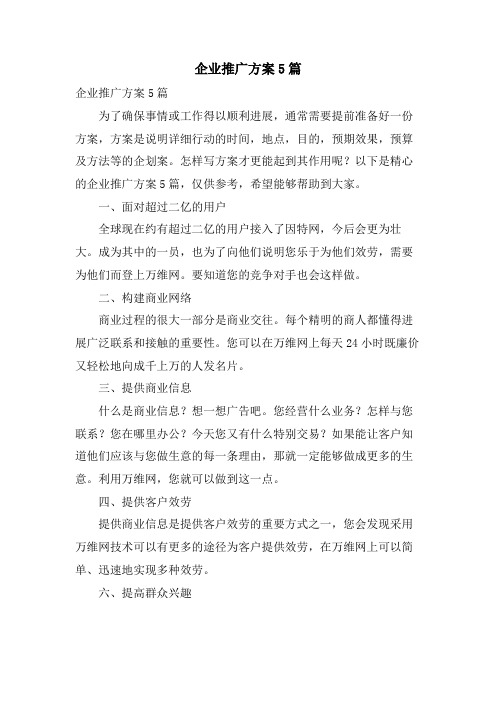 企业推广方案5篇

企业推广方案5篇

为了确保事情或工作得以顺利进展，通常需要提前准备好一份方案，方案是说明详细行动的时间，地点，目的，预期效果，预算及方法等的企划案。怎样写方案才更能起到其作用呢？以下是精心的企业推广方案5篇，仅供参考，希望能够帮助到大家。

一、面对超过二亿的用户

全球现在约有超过二亿的用户接入了因特网，今后会更为壮大。成为其中的一员，也为了向他们说明您乐于为他们效劳，需要为他们而登上万维网。要知道您的竞争对手也会这样做。

二、构建商业网络

商业过程的很大一部分是商业交往。每个精明的商人都懂得进展广泛联系和接触的重要性。您可以在万维网上每天24小时既廉价又轻松地向成千上万的人发名片。

三、提供商业信息

什么是商业信息？想一想广告吧。您经营什么业务？怎样与您联系？您在哪里办公？今天您又有什么特别交易？如果能让客户知道他们应该与您做生意的每一条理由，那就一定能够做成更多的生意。利用万维网，您就可以做到这一点。

四、提供客户效劳

提供商业信息是提供客户效劳的重要方式之一，您会发现采用万维网技术可以有更多的途径为客户提供效劳，在万维网上可以简单、迅速地实现多种效劳。

六、提高群众兴趣